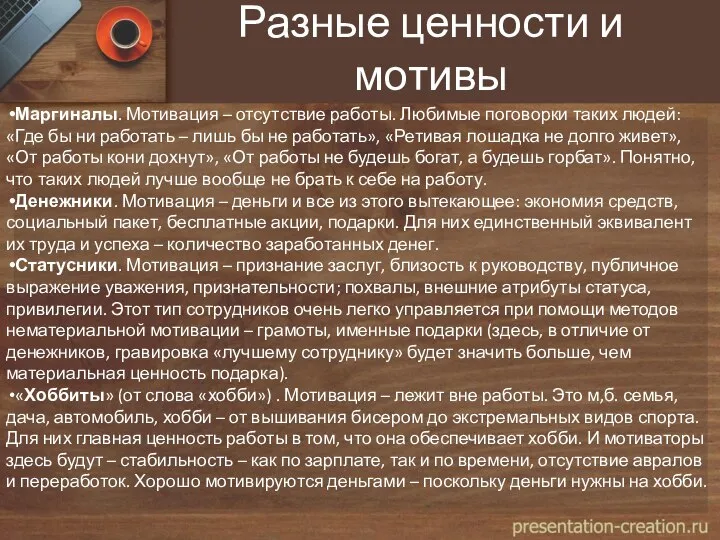 Разные ценности и мотивы

•Маргиналы. Мотивация – отсутствие работы. Любимые поговорки таких людей: «Где бы ни работать – лишь бы не работать», «Ретивая лошадка не долго живет», «От работы кони дохнут», «От работы не будешь богат, а будешь горбат». Понятно, что таких людей лучше вообще не брать к себе на работу.

•Денежники. Мотивация – деньги и все из этого вытекающее: экономия средств, социальный пакет, бесплатные акции, подарки. Для них единственный эквивалент их труда и успеха – количество заработанных денег.

•Статусники. Мотивация – признание заслуг, близость к руководству, публичное выражение уважения, признательности; похвалы, внешние атрибуты статуса, привилегии. Этот тип сотрудников очень легко управляется при помощи методов нематериальной мотивации – грамоты, именные подарки (здесь, в отличие от денежников, гравировка «лучшему сотруднику» будет значить больше, чем материальная ценность подарка).

•«Хоббиты» (от слова «хобби») . Мотивация – лежит вне работы. Это м,б. семья, дача, автомобиль, хобби – от вышивания бисером до экстремальных видов спорта. Для них главная ценность работы в том, что она обеспечивает хобби. И мотиваторы здесь будут – стабильность – как по зарплате, так и по времени, отсутствие авралов и переработок. Хорошо мотивируются деньгами – поскольку деньги нужны на хобби.

presentation-creation.ru